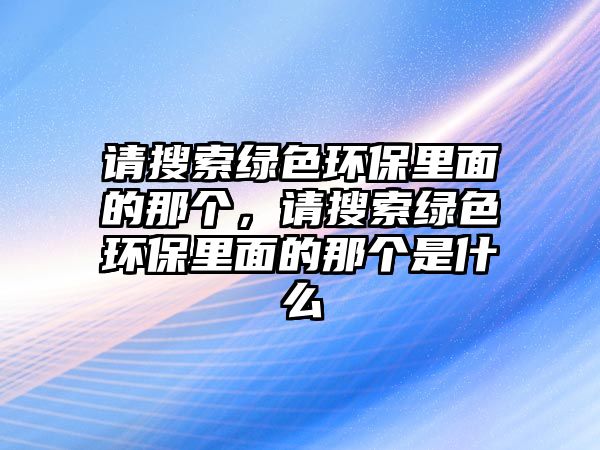 请搜索绿色环保里面的那个，请搜索绿色环保里面的那个是什么